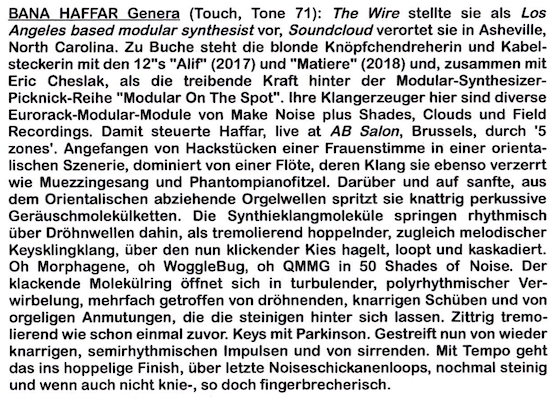 BANA HAFFAR Genera (Touch, Tone 71): The Wire stellte sie als Los Angeles based modular synthesist vor, Soundcloud verortet sie in Asheville, North Carolina. Zu Buche steht die blonde Knöpfchendreherin und Kabelsteckerin mit den 12"s "Alif" (2017) und "Matiere" (2018) und, zusammen mit Eric Cheslak, als die treibende Kraft hinter der Modular-Synthesizer-Picknick-Reihe "Modular On The Spot". Ihre Klangerzeuger hier sind diverse Eurorack-Modular-Module von Make Noise plus Shades, Clouds und Field Recordings. Damit steuerte Haffar, live at AB Salon, Brussels, durch '5 zones'. Angefangen von Hackstücken einer Frauenstimme in einer orientalischen Szenerie, dominiert von einer Flöte, deren Klang sie ebenso verzerrt wie Muezzingesang und Phantompianofitzel. Darüber und auf sanfte, aus dem Orientalischen abziehende Orgelwellen spritzt sie knattrig perkussive Geräuschmolekülketten. Die Synthieklangmoleküle springen rhythmisch über Dröhnwellen dahin, als tremolierend hoppelnder, zugleich melodischer Keysklingklang, über den nun klickender Kies hagelt, loopt und kaskadiert. Oh Morphagene, oh WoggleBug, oh QMMG in 50 Shades of Noise. Der klackende Molekülring öffnet sich in turbulender, polyrhythmischer Verwirbelung, mehrfach getroffen von dröhnenden, knarrigen Schüben und von orgeligen Anmutungen, die die steinigen hinter sich lassen. Zittrig tremolierend wie schon einmal zuvor. Keys mit Parkinson. Gestreift nun von wieder knarrigen, semirhythmischen Impulsen und von sirrenden. Mit Tempo geht das ins hoppelige Finish, über letzte Noiseschickanenloops, nochmal steinig und wenn auch nicht knie-, so doch fingerbrecherisch.